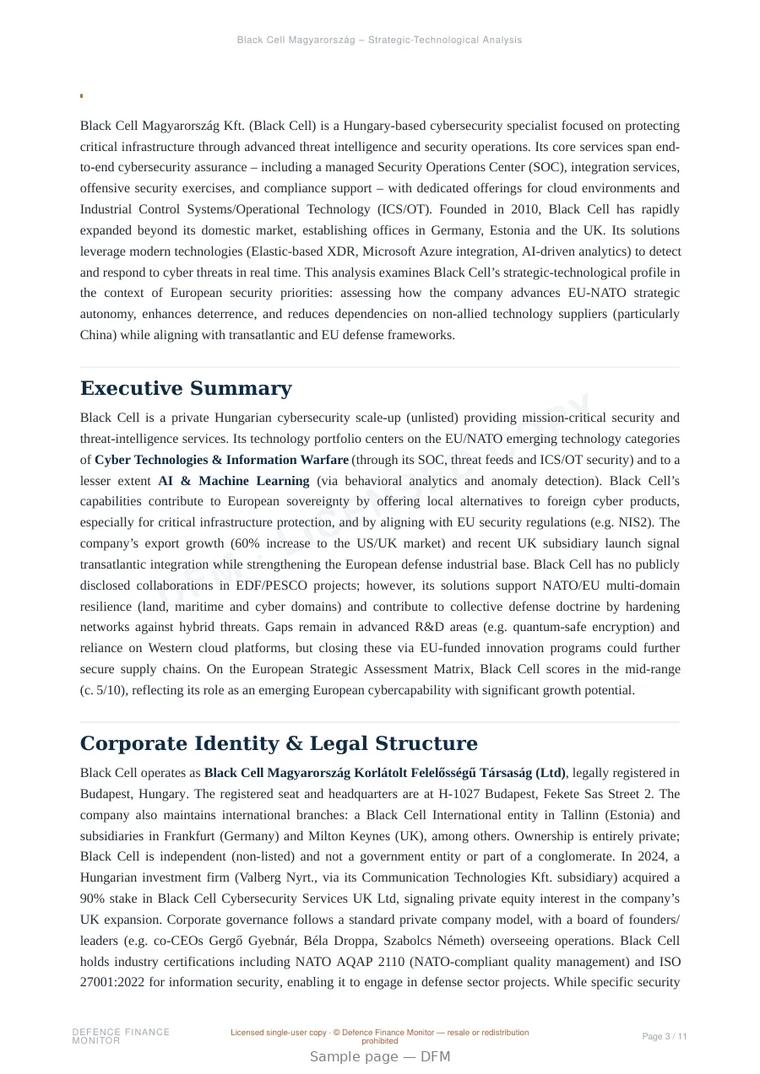 Black Cell Magyarország – Strategic-Technological Analysis

Black Cell Magyarország Kft. (Black Cell) is a Hungary-based cybersecurity specialist focused on protecting critical infrastructure through advanced threat intelligence and security operations. Its core services span end-to-end cybersecurity assurance – including a managed Security Operations Center (SOC), integration services, offensive security exercises, and compliance support – with dedicated offerings for cloud environments and Industrial Control Systems/Operational Technology (ICS/OT). Founded in 2010, Black Cell has rapidly expanded beyond its domestic market, establishing offices in Germany, Estonia and the UK. Its solutions leverage modern technologies (Elastic-based XDR, Microsoft Azure integration, AI-driven analytics) to detect and respond to cyber threats in real time. This analysis examines Black Cell's strategic-technological profile in the context of European security priorities: assessing how the company advances EU-NATO strategic autonomy, enhances deterrence, and reduces dependencies on non-allied technology suppliers (particularly China) while aligning with transatlantic and EU defense frameworks.

Executive Summary

Black Cell is a private Hungarian cybersecurity scale-up (unlisted) providing mission-critical security and threat-intelligence services. Its technology portfolio centers on the EU/NATO emerging technology categories of Cyber Technologies & Information Warfare (through its SOC, threat feeds and ICS/OT security) and to a lesser extent AI & Machine Learning (via behavioral analytics and anomaly detection). Black Cell's capabilities contribute to European sovereignty by offering local alternatives to foreign cyber products, especially for critical infrastructure protection, and by aligning with EU security regulations (e.g. NIS2). The company's export growth (60% increase to the US/UK market) and recent UK subsidiary launch signal transatlantic integration while strengthening the European defense industrial base. Black Cell has no publicly disclosed collaborations in EDF/PESCO projects; however, its solutions support NATO/EU multi-domain resilience (land, maritime and cyber domains) and contribute to collective defense doctrine by hardening networks against hybrid threats. Gaps remain in advanced R&D areas (e.g. quantum-safe encryption) and reliance on Western cloud platforms, but closing these via EU-funded innovation programs could further secure supply chains. On the European Strategic Assessment Matrix, Black Cell scores in the mid-range (c. 5/10), reflecting its role as an emerging European cybercapability with significant growth potential.

Corporate Identity & Legal Structure

Black Cell operates as Black Cell Magyarország Korlátolt Felelősségű Társaság (Ltd), legally registered in Budapest, Hungary. The registered seat and headquarters are at H-1027 Budapest, Fekete Sas Street 2. The company also maintains international branches: a Black Cell International entity in Tallinn (Estonia) and subsidiaries in Frankfurt (Germany) and Milton Keynes (UK), among others. Ownership is entirely private; Black Cell is independent (non-listed) and not a government entity or part of a conglomerate. In 2024, a Hungarian investment firm (Valberg Nyrt., via its Communication Technologies Kft. subsidiary) acquired a 90% stake in Black Cell Cybersecurity Services UK Ltd, signaling private equity interest in the company's UK expansion. Corporate governance follows a standard private company model, with a board of founders/leaders (e.g. co-CEOs Gergő Gyebnár, Béla Droppa, Szabolcs Németh) overseeing operations. Black Cell holds industry certifications including NATO AQAP 2110 (NATO-compliant quality management) and ISO 27001:2022 for information security, enabling it to engage in defense sector projects. While specific security

DEFENCE FINANCE MONITOR

Licensed single-user copy · © Defence Finance Monitor — resale or redistribution prohibited

Page 3 / 11

Sample page — DFM